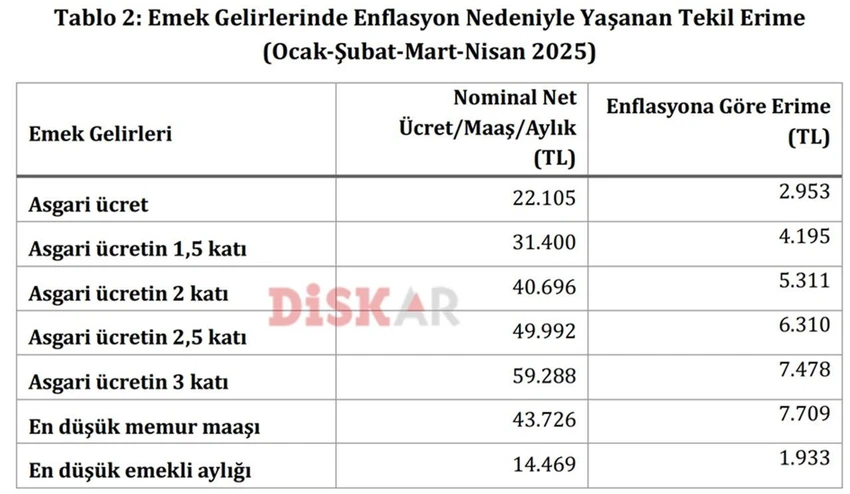 Tablo 2: Emek Gelirlerinde Enflasyon Nedeniyle Yaşanan Tekil Erime (Ocak-Şubat-Mart-Nisan 2025)

| Emek Gelirleri | Nominal Net Ücret/Maaş/Aylık (TL) | Enflasyona Göre Erime (TL) |
|---|---|---|
| Asgari ücret | 22.105 | 2.953 |
| Asgari ücretin 1,5 katı | 31.400 | 4.195 |
| Asgari ücretin 2 katı | 40.696 | 5.311 |
| Asgari ücretin 2,5 katı | 49.992 | 6.310 |
| Asgari ücretin 3 katı | 59.288 | 7.478 |
| En düşük memur maaşı | 43.726 | 7.709 |
| En düşük emekli aylığı | 14.469 | 1.933 |

DİSKAR